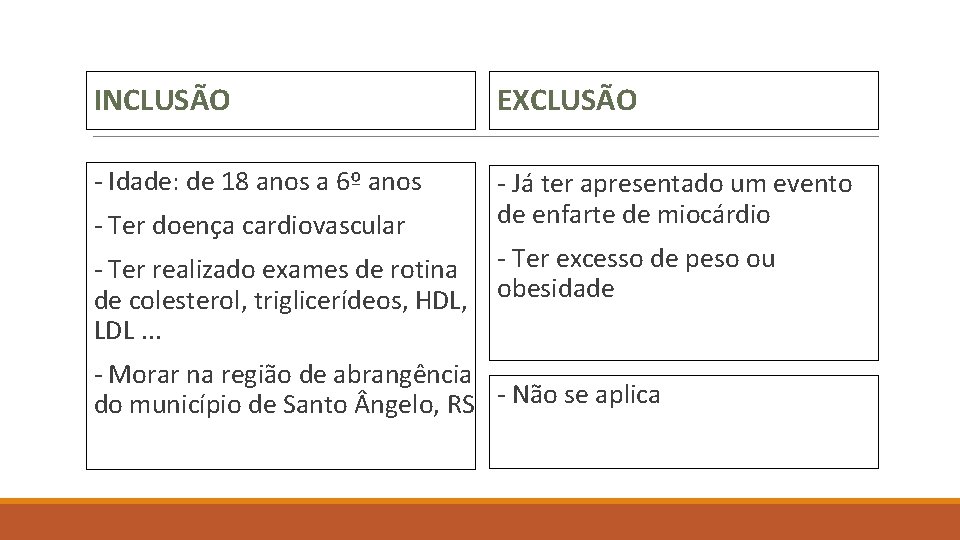 INCLUSÃO

- Idade: de 18 anos a 6º anos

- Ter doença cardiovascular

- Ter realizado exames de rotina de colesterol, triglicerídeos, HDL, LDL ...

- Morar na região de abrangência do município de Santo Ângelo, RS

EXCLUSÃO

- Já ter apresentado um evento de enfarte de miocárdio

- Ter excesso de peso ou obesidade

- Não se aplica